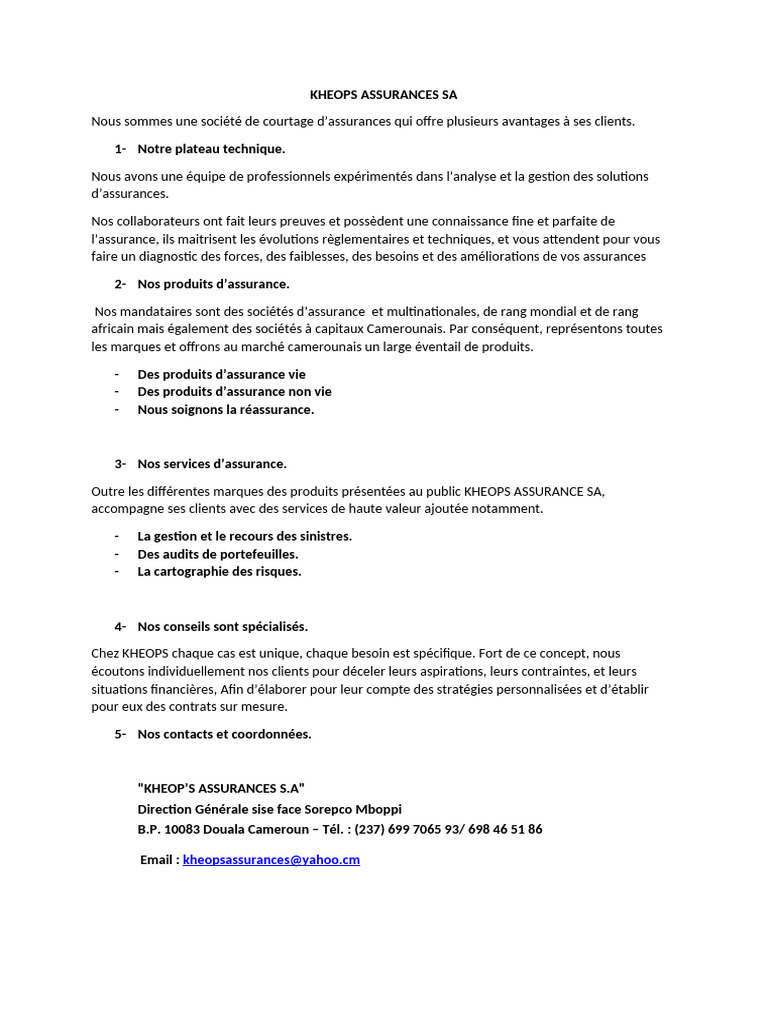 KHEOPS ASSURANCES SA

Nous sommes une société de courtage d'assurances qui offre plusieurs avantages à ses clients.

1- Notre plateau technique.

Nous avons une équipe de professionnels expérimentés dans l'analyse et la gestion des solutions d'assurances.

Nos collaborateurs ont fait leurs preuves et possèdent une connaissance fine et parfaite de l'assurance, ils maitrisent les évolutions règlementaires et techniques, et vous attendent pour vous faire un diagnostic des forces, des faiblesses, des besoins et des améliorations de vos assurances

2- Nos produits d'assurance.

Nos mandataires sont des sociétés d'assurance et multinationales, de rang mondial et de rang africain mais également des sociétés à capitaux Camerounais. Par conséquent, représentons toutes les marques et offrons au marché camerounais un large éventail de produits.

- Des produits d'assurance vie
- Des produits d'assurance non vie
- Nous soignons la réassurance.

3- Nos services d'assurance.

Outre les différentes marques des produits présentées au public KHEOPS ASSURANCE SA, accompagne ses clients avec des services de haute valeur ajoutée notamment.

- La gestion et le recours des sinistres.
- Des audits de portefeuilles.
- La cartographie des risques.

4- Nos conseils sont spécialisés.

Chez KHEOPS chaque cas est unique, chaque besoin est spécifique. Fort de ce concept, nous écoutons individuellement nos clients pour déceler leurs aspirations, leurs contraintes, et leurs situations financières, Afin d'élaborer pour leur compte des stratégies personnalisées et d'établir pour eux des contrats sur mesure.

5- Nos contacts et coordonnées.

"KHEOP'S ASSURANCES S.A"
Direction Générale sise face Sorepco Mboppi
B.P. 10083 Douala Cameroun – Tél. : (237) 699 7065 93/ 698 46 51 86

Email : kheopsassurances@yahoo.cm